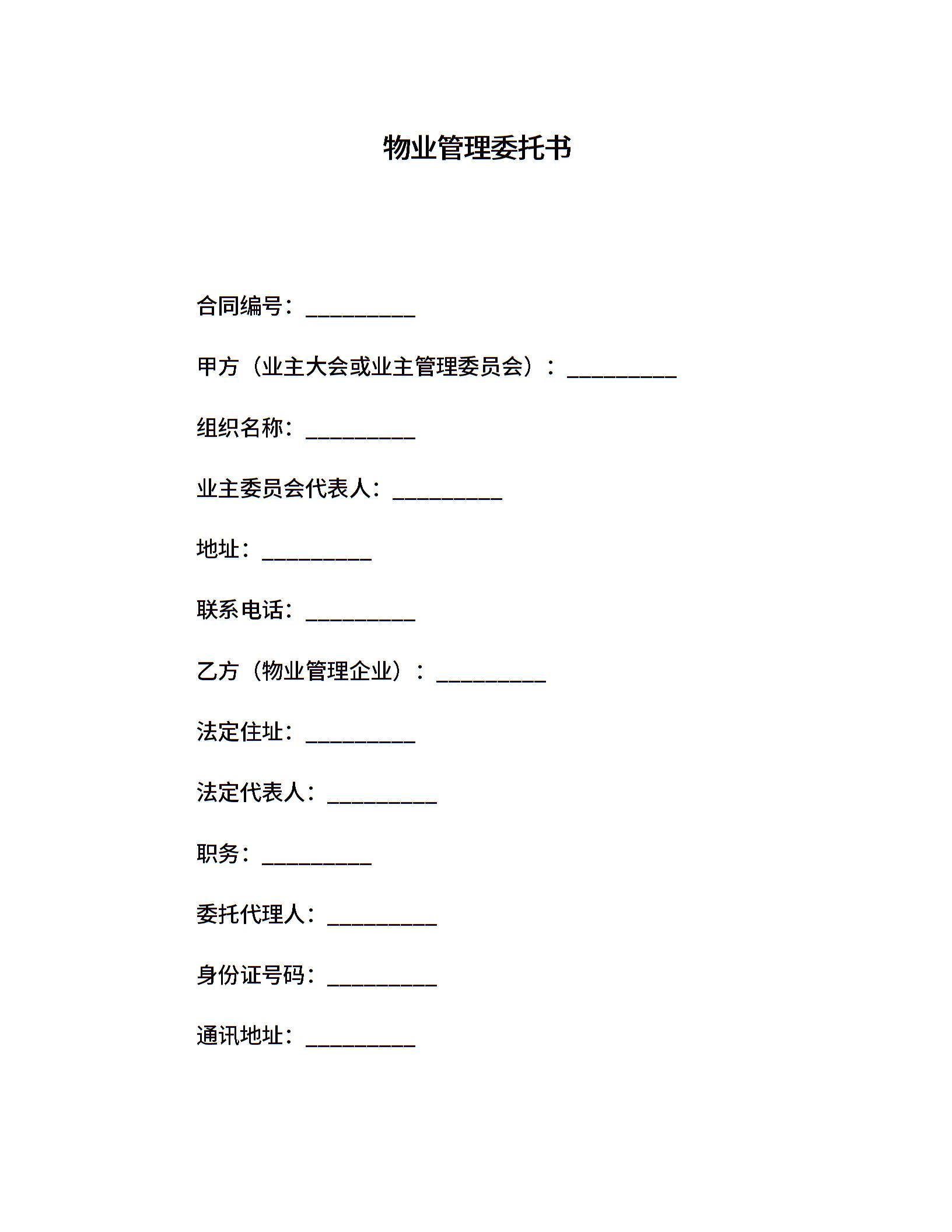 物业管理委托书

合同编号：__________

甲方（业主大会或业主管理委员会）：__________

组织名称：__________

业主委员会代表人：__________

地址：__________

联系电话：__________

乙方（物业管理企业）：__________

法定住址：__________

法定代表人：__________

职务：__________

委托代理人：__________

身份证号码：__________

通讯地址：__________